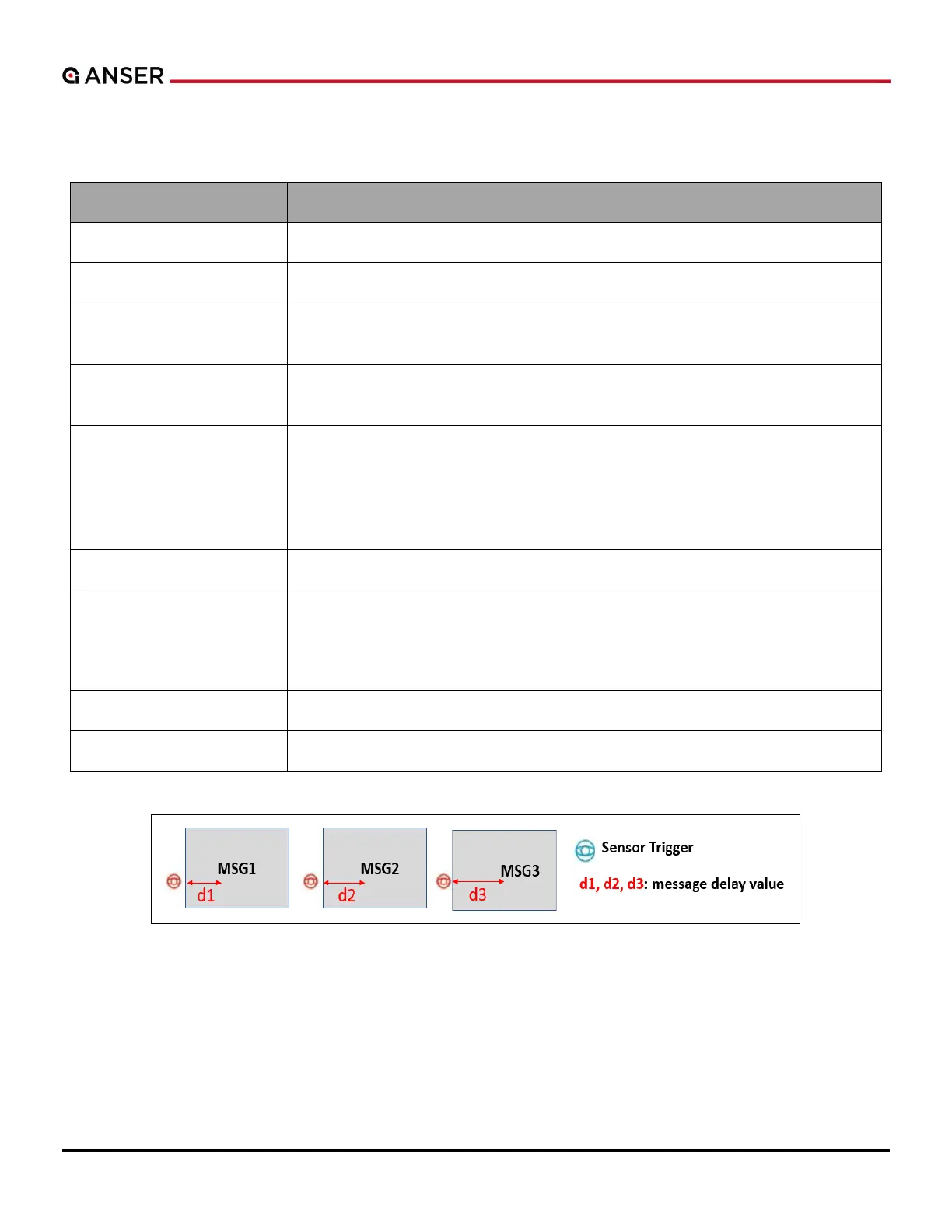 ANSER

MSG1
d1
MSG2
d2
MSG3
d3
Sensor Trigger
d1, d2, d3: message delay value